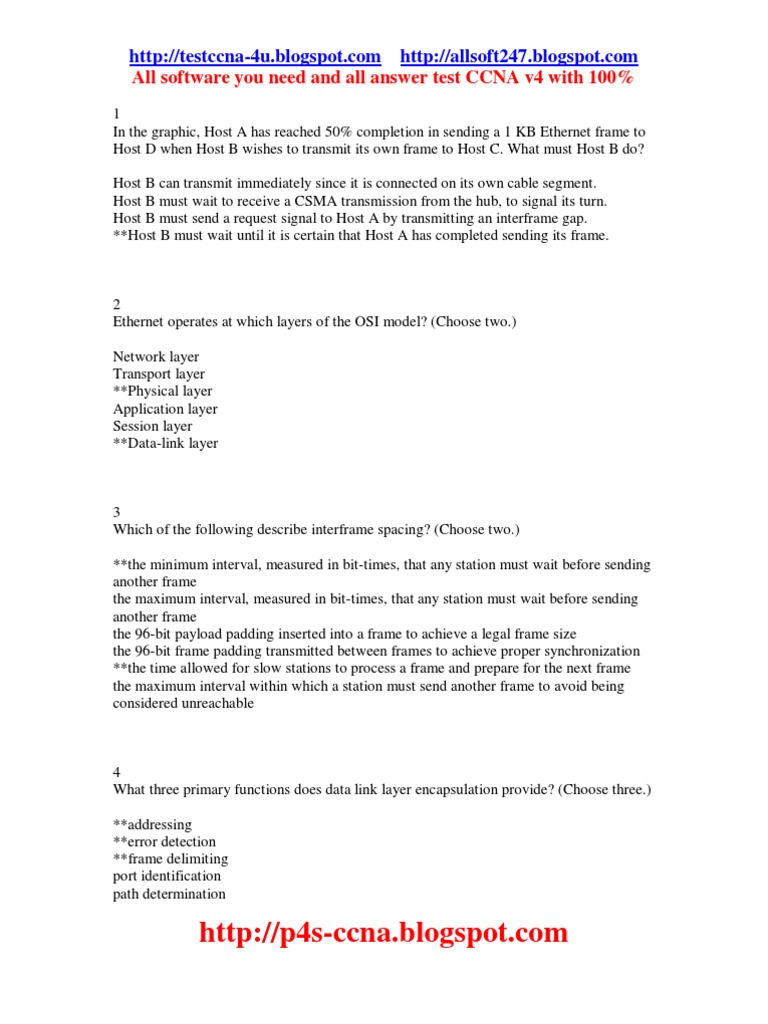 http://testccna-4u.blogspot.com http://allsoft247.blogspot.com
All software you need and all answer test CCNA v4 with 100%

1
In the graphic, Host A has reached 50% completion in sending a 1 KB Ethernet frame to Host D when Host B wishes to transmit its own frame to Host C. What must Host B do?

Host B can transmit immediately since it is connected on its own cable segment.
Host B must wait to receive a CSMA transmission from the hub, to signal its turn.
Host B must send a request signal to Host A by transmitting an interframe gap.
**Host B must wait until it is certain that Host A has completed sending its frame.

2
Ethernet operates at which layers of the OSI model? (Choose two.)

Network layer
Transport layer
**Physical layer
Application layer
Session layer
**Data-link layer

3
Which of the following describe interframe spacing? (Choose two.)

**the minimum interval, measured in bit-times, that any station must wait before sending another frame
the maximum interval, measured in bit-times, that any station must wait before sending another frame
the 96-bit payload padding inserted into a frame to achieve a legal frame size
the 96-bit frame padding transmitted between frames to achieve proper synchronization
**the time allowed for slow stations to process a frame and prepare for the next frame
the maximum interval within which a station must send another frame to avoid being considered unreachable

4
What three primary functions does data link layer encapsulation provide? (Choose three.)

**addressing
**error detection
**frame delimiting
port identification
path determination

http://p4s-ccna.blogspot.com